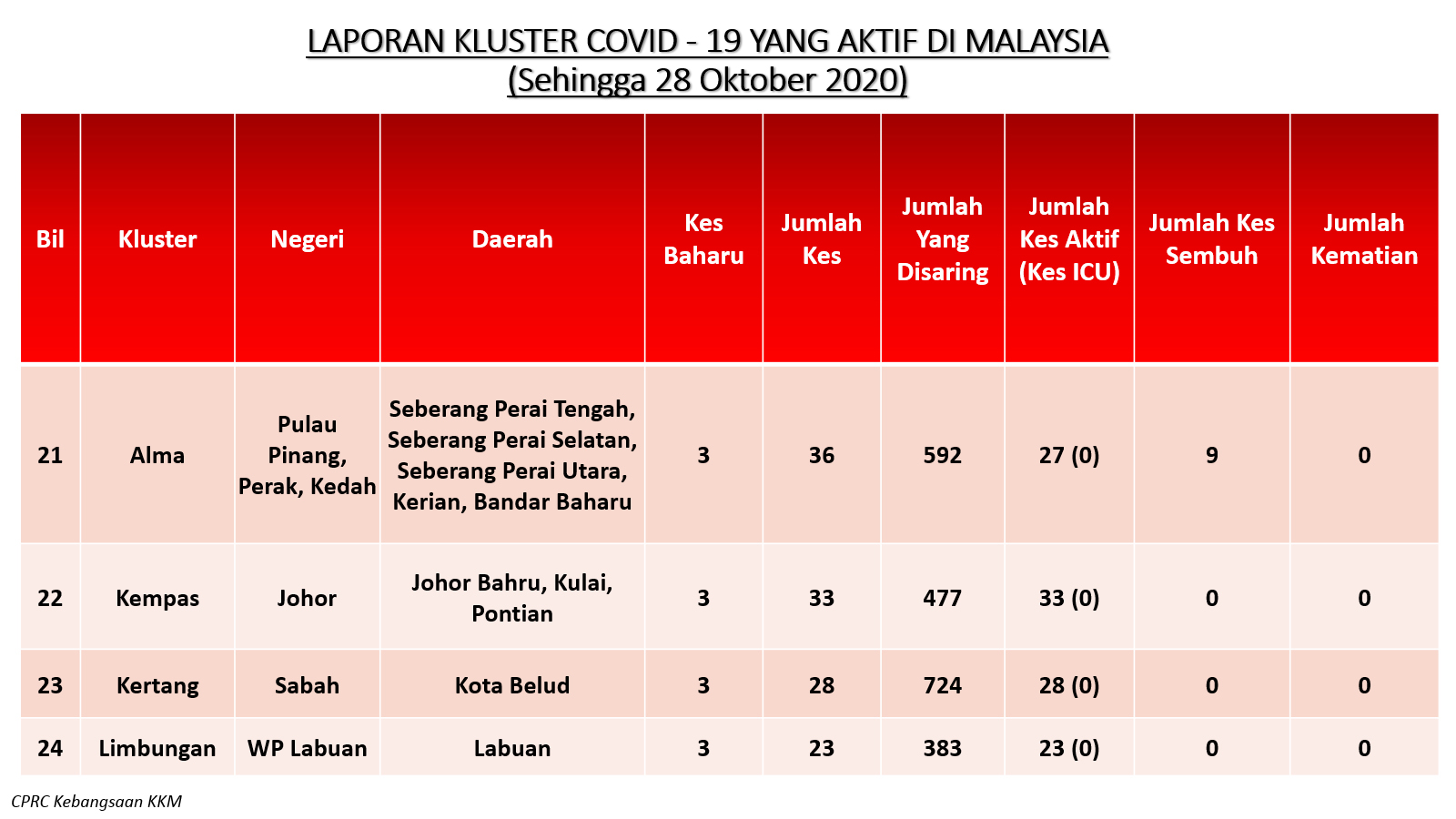 LAPORAN KLUSTER COVID - 19 YANG AKTIF DI MALAYSIA
(Sehingga 28 Oktober 2020)

| Bil | Kluster | Negeri | Daerah | Kes Baharu | Jumlah Kes | Jumlah Yang Disaring | Jumlah Kes Aktif (Kes ICU) | Jumlah Kes Sembuh | Jumlah Kematian |
|---|---|---|---|---|---|---|---|---|---|
| 21 | Alma | Pulau Pinang, Perak, Kedah | Seberang Perai Tengah, Seberang Perai Selatan, Seberang Perai Utara, Kerian, Bandar Baharu | 3 | 36 | 592 | 27 (0) | 9 | 0 |
| 22 | Kempas | Johor | Johor Bahru, Kulai, Pontian | 3 | 33 | 477 | 33 (0) | 0 | 0 |
| 23 | Kertang | Sabah | Kota Belud | 3 | 28 | 724 | 28 (0) | 0 | 0 |
| 24 | Limbungan | WP Labuan | Labuan | 3 | 23 | 383 | 23 (0) | 0 | 0 |

CPRC Kebangsaan KKM